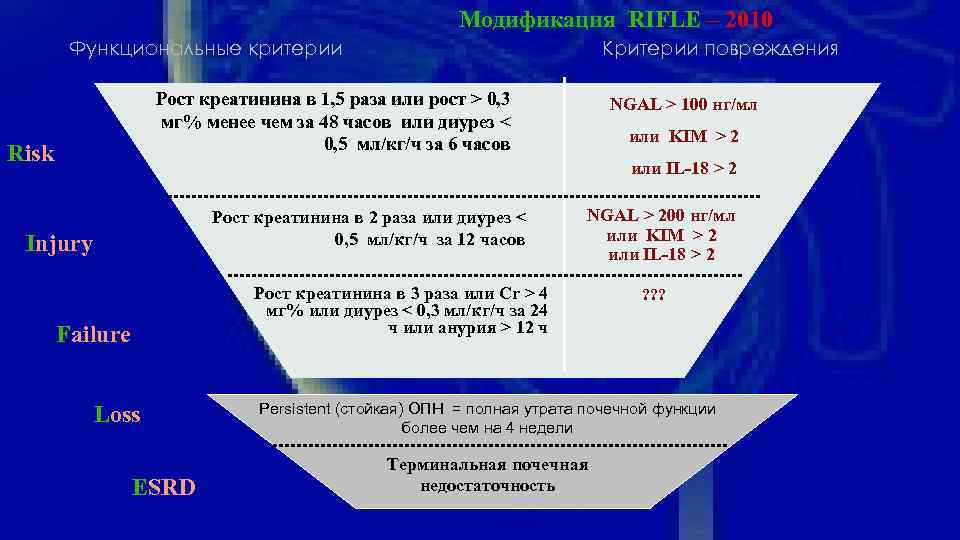 Модификация RIFLE – 2010

Функциональные критерии

Критерии повреждения

Risk

Рост креатинина в 1,5 раза или рост > 0,3 мг% менее чем за 48 часов или диурез < 0,5 мл/кг/ч за 6 часов

NGAL > 100 нг/мл
или KIM > 2
или IL-18 > 2

Injury

Рост креатинина в 2 раза или диурез < 0,5 мл/кг/ч за 12 часов

NGAL > 200 нг/мл
или KIM > 2
или IL-18 > 2

Failure

Рост креатинина в 3 раза или Cr > 4 мг% или диурез < 0,3 мл/кг/ч за 24 ч или анурия > 12 ч

???

Loss

Persistent (стойкая) ОПН = полная утрата почечной функции более чем на 4 недели

ESRD

Терминальная почечная недостаточность